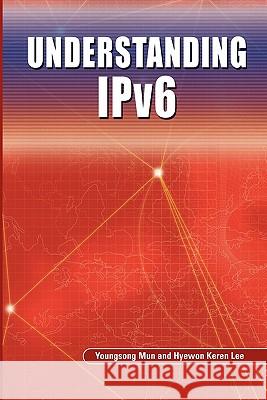 UNDERSTANDING
IPv6

Youngsong Mun and Hyewon Keren Lee

Kraina Książek